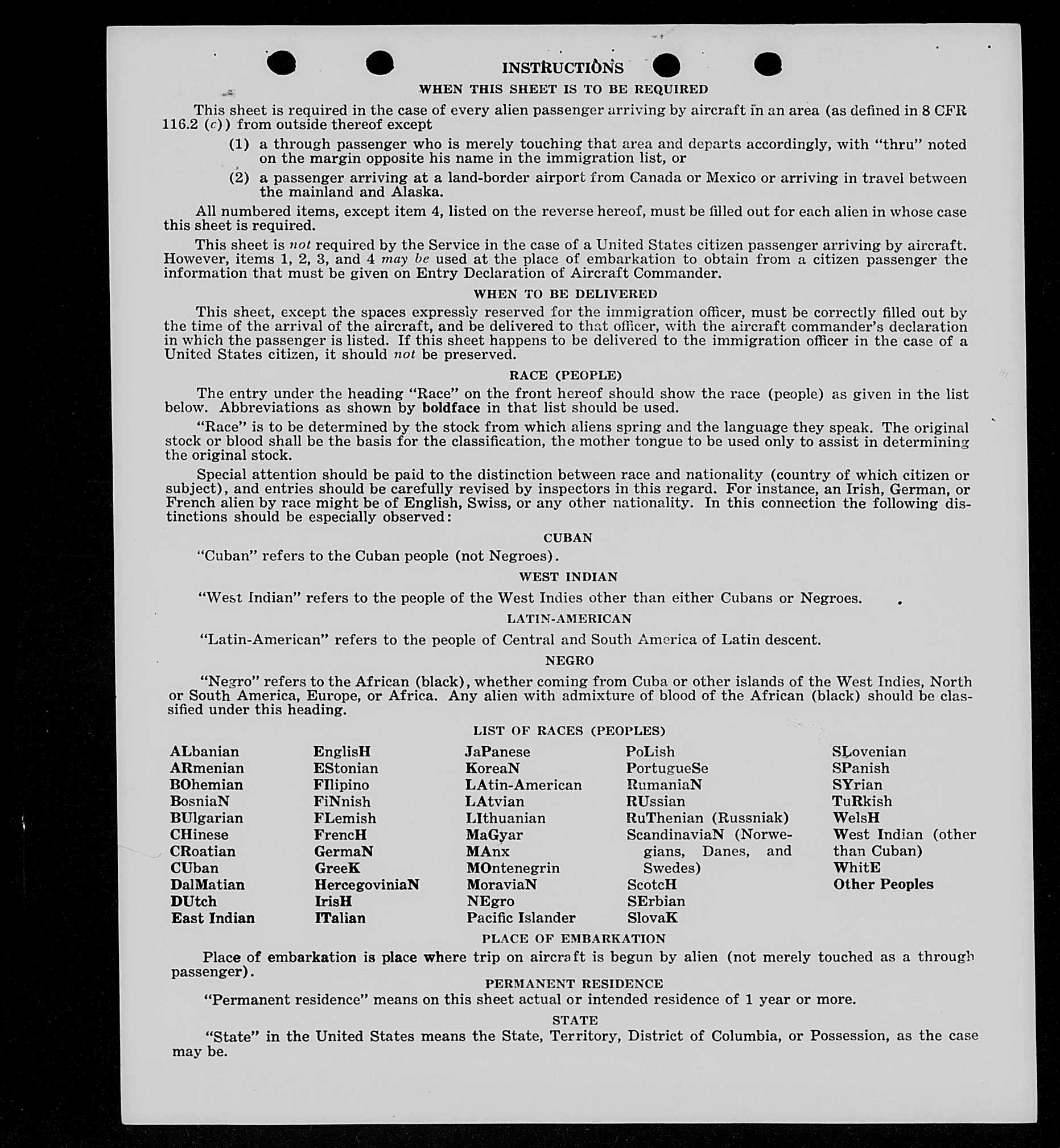 INSTRUCTIONS

WHEN THIS SHEET IS TO BE REQUIRED

This sheet is required in the case of every alien passenger arriving by aircraft in an area (as defined in 8 CFR 116.2 (c)) from outside thereof except

(1) a through passenger who is merely touching that area and departs accordingly, with "thru" noted on the margin opposite his name in the immigration list, or

(2) a passenger arriving at a land-border airport from Canada or Mexico or arriving in travel between the mainland and Alaska.

All numbered items, except item 4, listed on the reverse hereof, must be filled out for each alien in whose case this sheet is required.

This sheet is not required by the Service in the case of a United States citizen passenger arriving by aircraft. However, items 1, 2, 3, and 4 may be used at the place of embarkation to obtain from a citizen passenger the information that must be given on Entry Declaration of Aircraft Commander.

WHEN TO BE DELIVERED

This sheet, except the spaces expressly reserved for the immigration officer, must be correctly filled out by the time of the arrival of the aircraft, and be delivered to that officer, with the aircraft commander's declaration in which the passenger is listed. If this sheet happens to be delivered to the immigration officer in the case of a United States citizen, it should not be preserved.

RACE (PEOPLE)

The entry under the heading "Race" on the front hereof should show the race (people) as given in the list below. Abbreviations as shown by boldface in that list should be used.

"Race" is to be determined by the stock from which aliens spring and the language they speak. The original stock or blood shall be the basis for the classification, the mother tongue to be used only to assist in determining the original stock.

Special attention should be paid to the distinction between race and nationality (country of which citizen or subject), and entries should be carefully revised by inspectors in this regard. For instance, an Irish, German, or French alien by race might be of English, Swiss, or any other nationality. In this connection the following distinctions should be especially observed:

CUBAN

"Cuban" refers to the Cuban people (not Negroes).

WEST INDIAN

"West Indian" refers to the people of the West Indies other than either Cubans or Negroes.

LATIN-AMERICAN

"Latin-American" refers to the people of Central and South America of Latin descent.

NEGRO

"Negro" refers to the African (black), whether coming from Cuba or other islands of the West Indies, North or South America, Europe, or Africa. Any alien with admixture of blood of the African (black) should be classified under this heading.

LIST OF RACES (PEOPLES)

ALbanian
ARmenian
BOhemian
BosniaN
BUlgarian
CHinese
CRoatian
CUban
DalMatian
DUtch
East Indian

EnglisH
EStonian
FIlipino
FiNnish
FLemish
FrencH
GermaN
GreeK
HercegoviniaN
IrisH
ITalian

JaPanese
KoreaN
LAtin-American
LAtvian
LIthuanian
MaGyar
MAnx
MOntenegrin
MoraviaN
NEgro
Pacific Islander

PoLish
PortugueSe
RumaniaN
RUssian
RuThenian (Russniak)
ScandinaviaN (Norwegians, Danes, and Swedes)
ScotcH
SErbian
SlovaK

SLovenian
SPanish
SYrian
TuRkish
WelsH
West Indian (other than Cuban)
WhitE
Other Peoples

PLACE OF EMBARKATION

Place of embarkation is place where trip on aircraft is begun by alien (not merely touched as a through passenger).

PERMANENT RESIDENCE

"Permanent residence" means on this sheet actual or intended residence of 1 year or more.

STATE

"State" in the United States means the State, Territory, District of Columbia, or Possession, as the case may be.